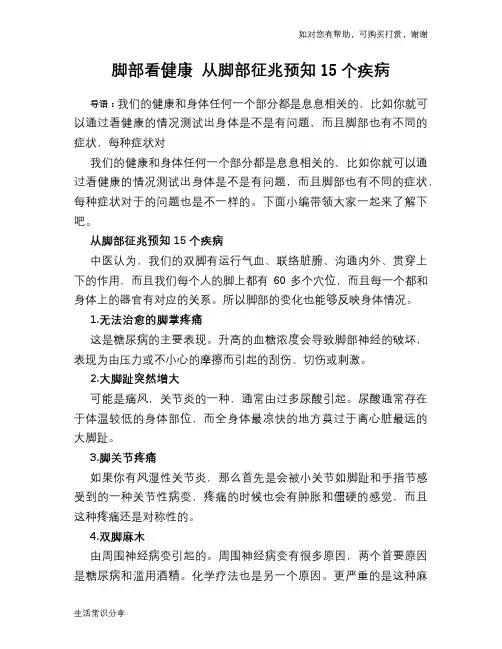 如对您有帮助，可购买打赏，谢谢

脚部看健康 从脚部征兆预知 15 个疾病

导语：我们的健康和身体任何一个部分都是息息相关的，比如你就可以通过看健康的情况测试出身体是不是有问题，而且脚部也有不同的症状，每种症状对

我们的健康和身体任何一个部分都是息息相关的，比如你就可以通过看健康的情况测试出身体是不是有问题，而且脚部也有不同的症状，每种症状对于的问题也是不一样的。下面小编带领大家一起来了解下吧。

从脚部征兆预知 15 个疾病

中医认为，我们的双脚有运行气血、联络脏腑、沟通内外、贯穿上下的作用，而且我们每个人的脚上都有 60 多个穴位，而且每一个都和身体上的器官有对应的关系。所以脚部的变化也能够反映身体情况。

1.无法治愈的脚掌疼痛

这是糖尿病的主要表现。升高的血糖浓度会导致脚部神经的破坏，表现为由压力或不小心的摩擦而引起的刮伤、切伤或刺激。

2.大脚趾突然增大

可能是痛风，关节炎的一种，通常由过多尿酸引起。尿酸通常存在于体温较低的身体部位，而全身体最凉快的地方莫过于离心脏最远的大脚趾。

3.脚关节疼痛

如果你有风湿性关节炎，那么首先是会被小关节如脚趾和手指节感受到的一种关节性病变，疼痛的时候也会有肿胀和僵硬的感觉，而且这种疼痛还是对称性的。

4.双脚麻木

由周围神经病变引起的。周围神经病变有很多原因，两个首要原因是糖尿病和滥用酒精。化学疗法也是另一个原因。更严重的是这种麻

生活常识分享